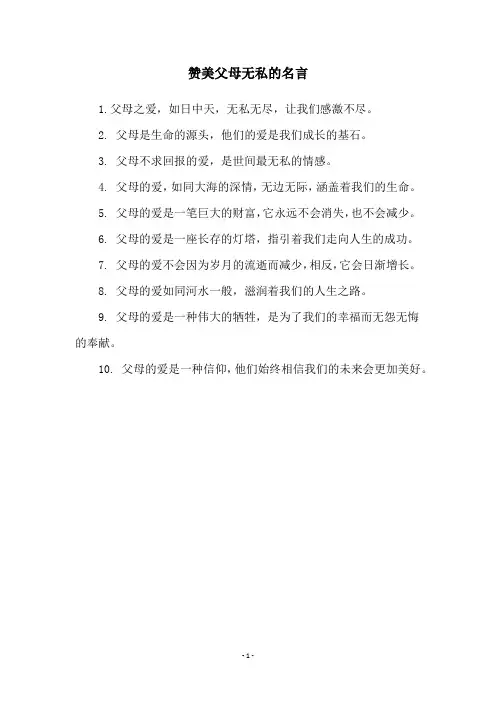 赞美父母无私的名言

1. 父母之爱，如日中天，无私无尽，让我们感激不尽。

2. 父母是生命的源头，他们的爱是我们成长的基石。

3. 父母不求回报的爱，是世间最无私的情感。

4. 父母的爱，如同大海的深情，无边无际，涵盖着我们的生命。

5. 父母的爱是一笔巨大的财富，它永远不会消失，也不会减少。

6. 父母的爱是一座长存的灯塔，指引着我们走向人生的成功。

7. 父母的爱不会因为岁月的流逝而减少，相反，它会日渐增长。

8. 父母的爱如同河水一般，滋润着我们的人生之路。

9. 父母的爱是一种伟大的牺牲，是为了我们的幸福而无怨无悔的奉献。

10. 父母的爱是一种信仰，他们始终相信我们的未来会更加美好。

- 1 -